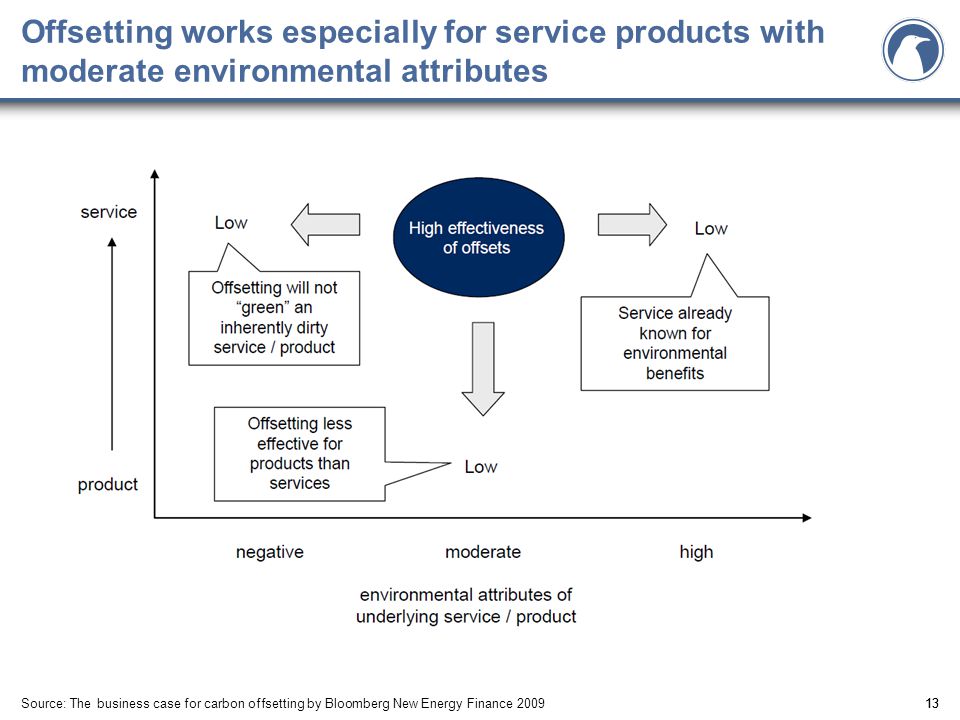 Offsetting works especially for service products with moderate environmental attributes

service

product

Low

Offsetting will not "green" an inherently dirty service / product

High effectiveness of offsets

Low

Service already known for environmental benefits

Offsetting less effective for products than services

Low

negative

moderate

high

environmental attributes of underlying service / product

Source: The business case for carbon offsetting by Bloomberg New Energy Finance 2009

13